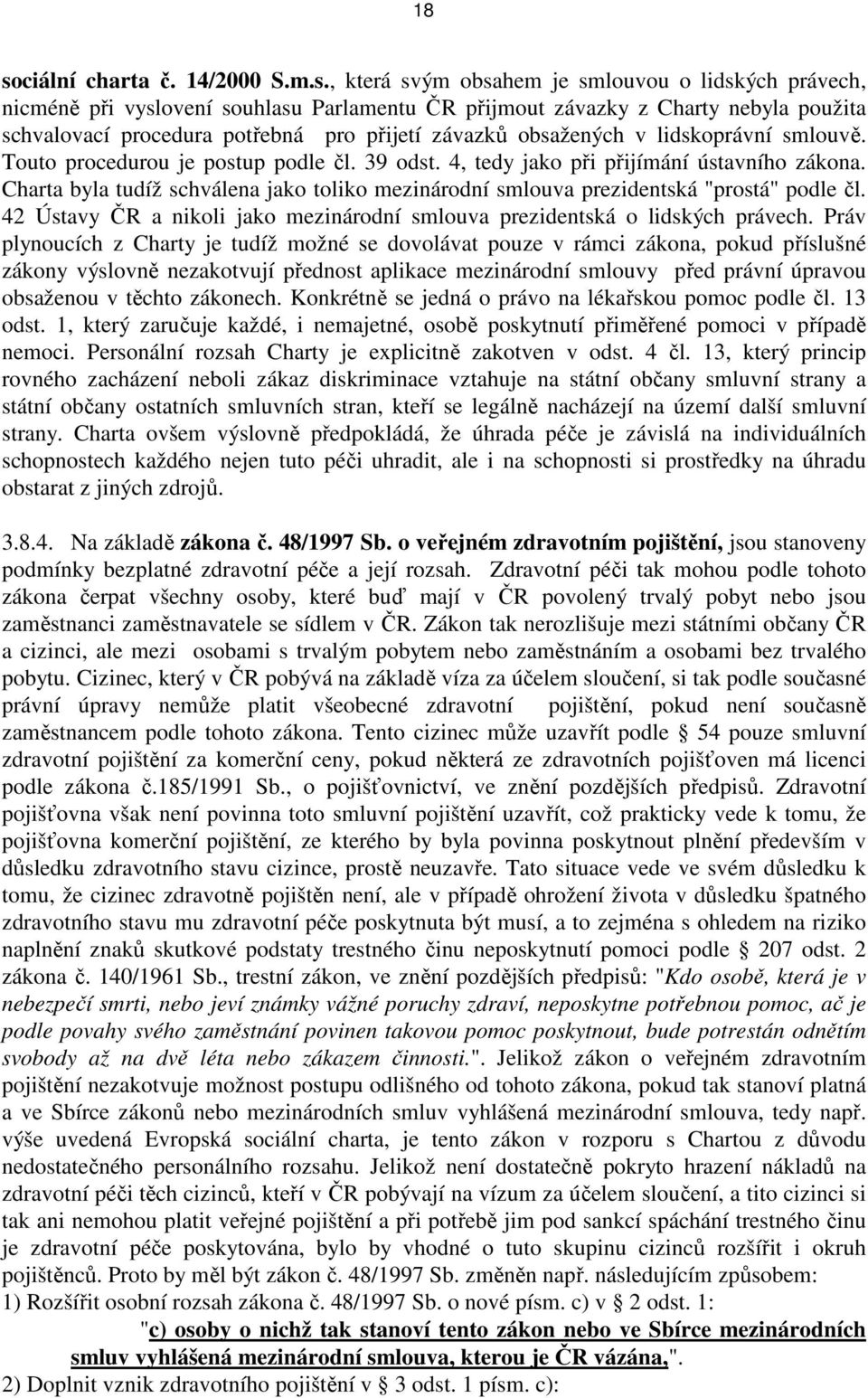 18

sociální charta č. 14/2000 S.m.s., která svým obsahem je smlouvou o lidských právech, nicméně při vyslovení souhlasu Parlamentu ČR přijmout závazky z Charty nebyla použita schvalovací procedura potřebná pro přijetí závazků obsažených v lidskoprávní smlouvě. Touto procedurou je postup podle čl. 39 odst. 4, tedy jako při přijímání ústavního zákona. Charta byla tudíž schválena jako toliko mezinárodní smlouva prezidentská "prostá" podle čl. 42 Ústavy ČR a nikoli jako mezinárodní smlouva prezidentská o lidských právech. Práv plynoucích z Charty je tudíž možné se dovolávat pouze v rámci zákona, pokud příslušné zákony výslovně nezakotvují přednost aplikace mezinárodní smlouvy před právní úpravou obsaženou v těchto zákonech. Konkrétně se jedná o právo na lékařskou pomoc podle čl. 13 odst. 1, který zaručuje každé, i nemajetné, osobě poskytnutí přiměřené pomoci v případě nemoci. Personální rozsah Charty je explicitně zakotven v odst. 4 čl. 13, který princip rovného zacházení neboli zákaz diskriminace vztahuje na státní občany smluvní strany a státní občany ostatních smluvních stran, kteří se legálně nacházejí na území další smluvní strany. Charta ovšem výslovně předpokládá, že úhrada péče je závislá na individuálních schopnostech každého nejen tuto péči uhradit, ale i na schopnosti si prostředky na úhradu obstarat z jiných zdrojů.

3.8.4. Na základě zákona č. 48/1997 Sb. o veřejném zdravotním pojištění, jsou stanoveny podmínky bezplatné zdravotní péče a její rozsah. Zdravotní péči tak mohou podle tohoto zákona čerpat všechny osoby, které buď mají v ČR povolený trvalý pobyt nebo jsou zaměstnanci zaměstnavatele se sídlem v ČR. Zákon tak nerozlišuje mezi státními občany ČR a cizinci, ale mezi osobami s trvalým pobytem nebo zaměstnáním a osobami bez trvalého pobytu. Cizinec, který v ČR pobývá na základě víza za účelem sloučení, si tak podle současné právní úpravy nemůže platit všeobecné zdravotní pojištění, pokud není současně zaměstnancem podle tohoto zákona. Tento cizinec může uzavřít podle § 54 pouze smluvní zdravotní pojištění za komerční ceny, pokud některá ze zdravotních pojišťoven má licenci podle zákona č.185/1991 Sb., o pojišťovnictví, ve znění pozdějších předpisů. Zdravotní pojišťovna však není povinna toto smluvní pojištění uzavřít, což prakticky vede k tomu, že pojišťovna komerční pojištění, ze kterého by byla povinna poskytnout plnění především v důsledku zdravotního stavu cizince, prostě neuzavře. Tato situace vede ve svém důsledku k tomu, že cizinec zdravotně pojištěn není, ale v případě ohrožení života v důsledku špatného zdravotního stavu mu zdravotní péče poskytnuta být musí, a to zejména s ohledem na riziko naplnění znaků skutkové podstaty trestného činu neposkytnutí pomoci podle § 207 odst. 2 zákona č. 140/1961 Sb., trestní zákon, ve znění pozdějších předpisů: "Kdo osobě, která je v nebezpečí smrti, nebo jeví známky vážné poruchy zdraví, neposkytne potřebnou pomoc, ač je podle povahy svého zaměstnání povinen takovou pomoc poskytnout, bude potrestán odnětím svobody až na dvě léta nebo zákazem činnosti.". Jelikož zákon o veřejném zdravotním pojištění nezakotvuje možnost postupu odlišného od tohoto zákona, pokud tak stanoví platná a ve Sbírce zákonů nebo mezinárodních smluv vyhlášená mezinárodní smlouva, tedy např. výše uvedená Evropská sociální charta, je tento zákon v rozporu s Chartou z důvodu nedostatečného personálního rozsahu. Jelikož není dostatečně pokryto hrazení nákladů na zdravotní péči těch cizinců, kteří v ČR pobývají na vízum za účelem sloučení, a tito cizinci si tak ani nemohou platit veřejné pojištění a při potřebě jim pod sankcí spáchání trestného činu je zdravotní péče poskytována, bylo by vhodné o tuto skupinu cizinců rozšířit i okruh pojištěnců. Proto by měl být zákon č. 48/1997 Sb. změněn např. následujícím způsobem:
1) Rozšířit osobní rozsah zákona č. 48/1997 Sb. o nové písm. c) v § 2 odst. 1:
"c) osoby o nichž tak stanoví tento zákon nebo ve Sbírce mezinárodních smluv vyhlášená mezinárodní smlouva, kterou je ČR vázána,".
2) Doplnit vznik zdravotního pojištění v § 3 odst. 1 písm. c):